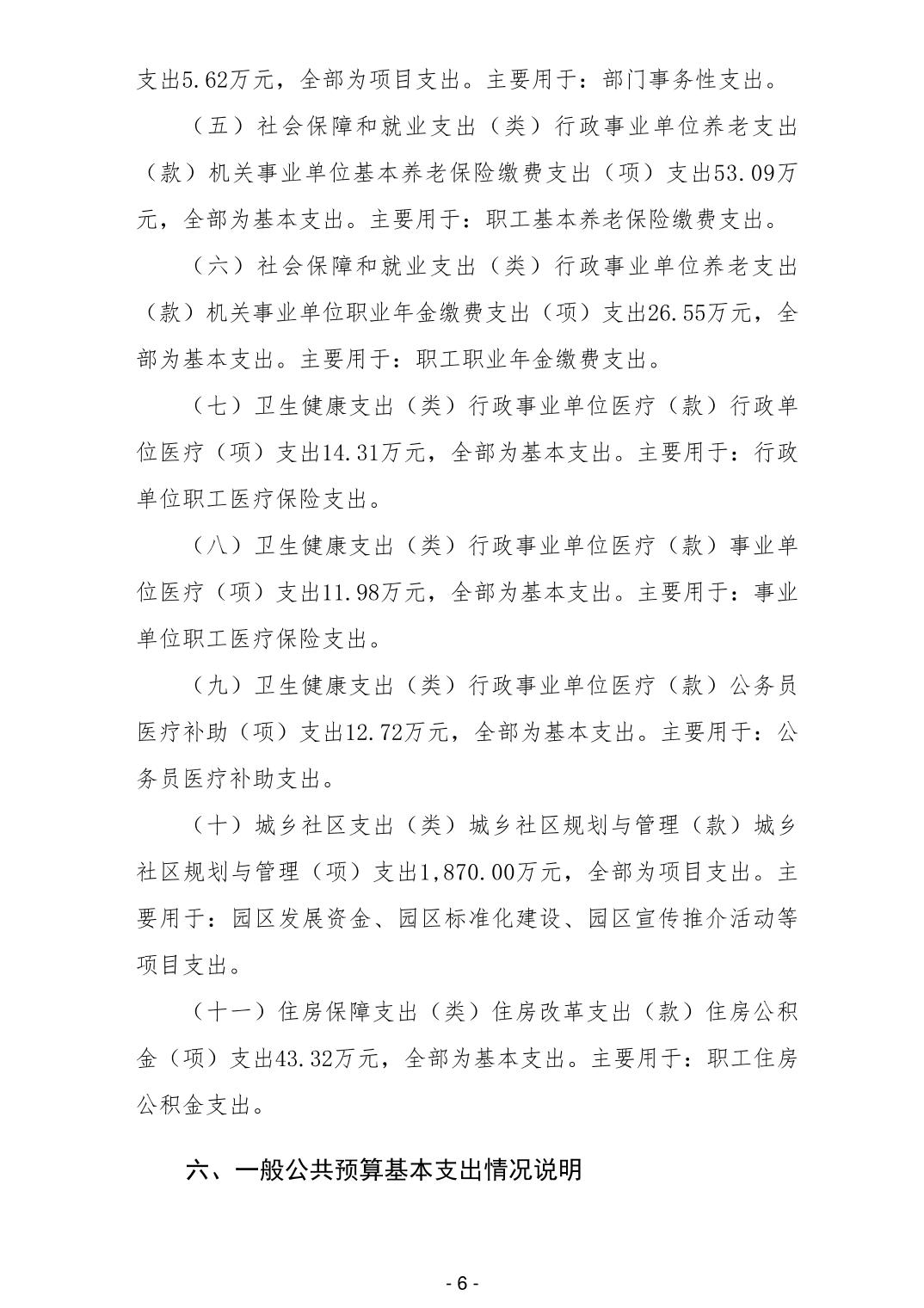 支出5.62万元，全部为项目支出。主要用于：部门事务性支出。

（五）社会保障和就业支出（类）行政事业单位养老支出（款）机关事业单位基本养老保险缴费支出（项）支出53.09万元，全部为基本支出。主要用于：职工基本养老保险缴费支出。

（六）社会保障和就业支出（类）行政事业单位养老支出（款）机关事业单位职业年金缴费支出（项）支出26.55万元，全部为基本支出。主要用于：职工职业年金缴费支出。

（七）卫生健康支出（类）行政事业单位医疗（款）行政单位医疗（项）支出14.31万元，全部为基本支出。主要用于：行政单位职工医疗保险支出。

（八）卫生健康支出（类）行政事业单位医疗（款）事业单位医疗（项）支出11.98万元，全部为基本支出。主要用于：事业单位职工医疗保险支出。

（九）卫生健康支出（类）行政事业单位医疗（款）公务员医疗补助（项）支出12.72万元，全部为基本支出。主要用于：公务员医疗补助支出。

（十）城乡社区支出（类）城乡社区规划与管理（款）城乡社区规划与管理（项）支出1,870.00万元，全部为项目支出。主要用于：园区发展资金、园区标准化建设、园区宣传推介活动等项目支出。

（十一）住房保障支出（类）住房改革支出（款）住房公积金（项）支出43.32万元，全部为基本支出。主要用于：职工住房公积金支出。

六、一般公共预算基本支出情况说明

- 6 -